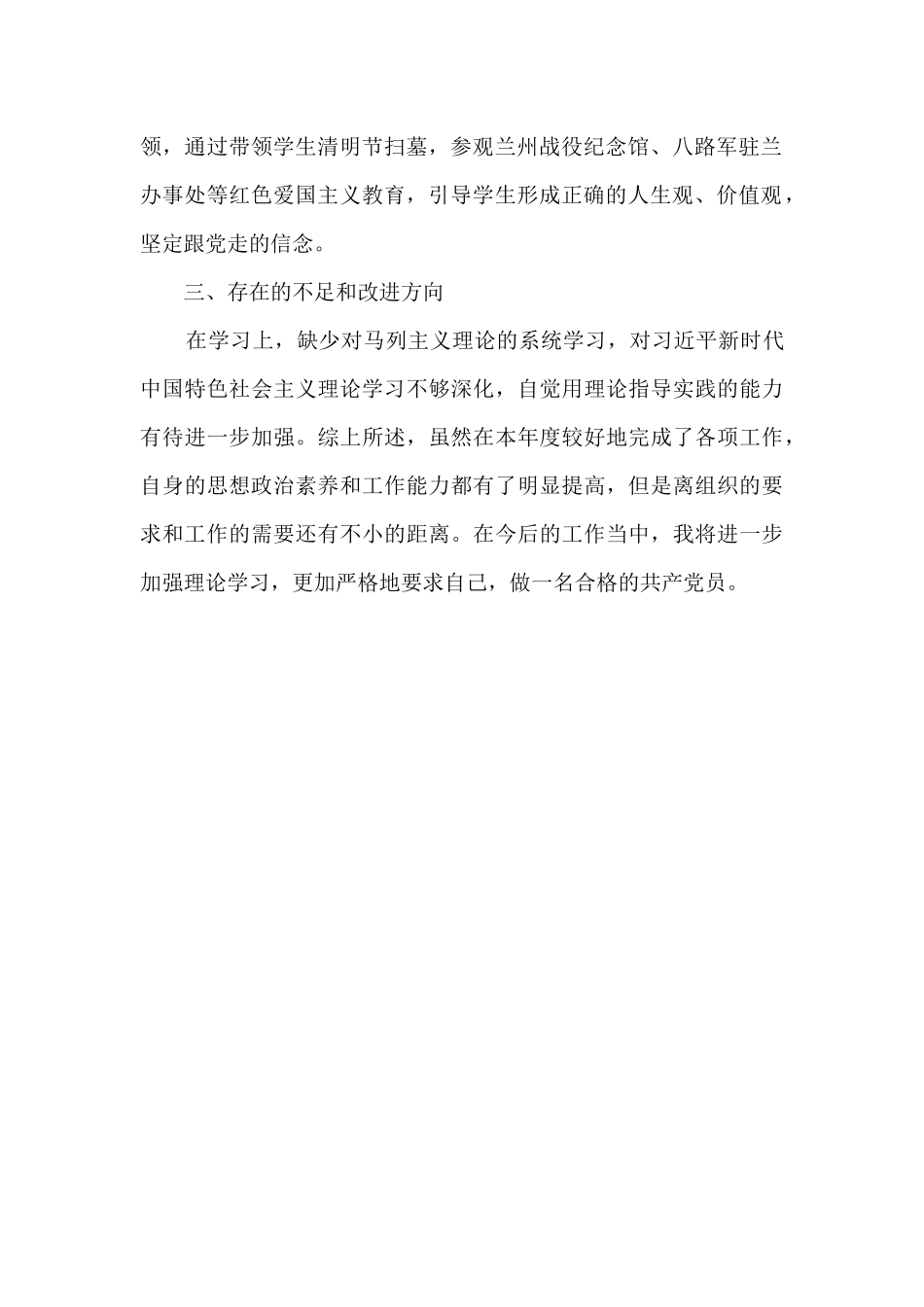 领，通过带领学生清明节扫墓，参观兰州战役纪念馆、八路军驻兰办事处等红色爱国主义教育，引导学生形成正确的人生观、价值观，坚定跟党走的信念。

三、存在的不足和改进方向

在学习上，缺少对马列主义理论的系统学习，对习近平新时代中国特色社会主义理论学习不够深化，自觉用理论指导实践的能力有待进一步加强。综上所述，虽然在本年度较好地完成了各项工作，自身的思想政治素养和工作能力都有了明显提高，但是离组织的要求和工作的需要还有不小的距离。在今后的工作当中，我将进一步加强理论学习，更加严格地要求自己，做一名合格的共产党员。